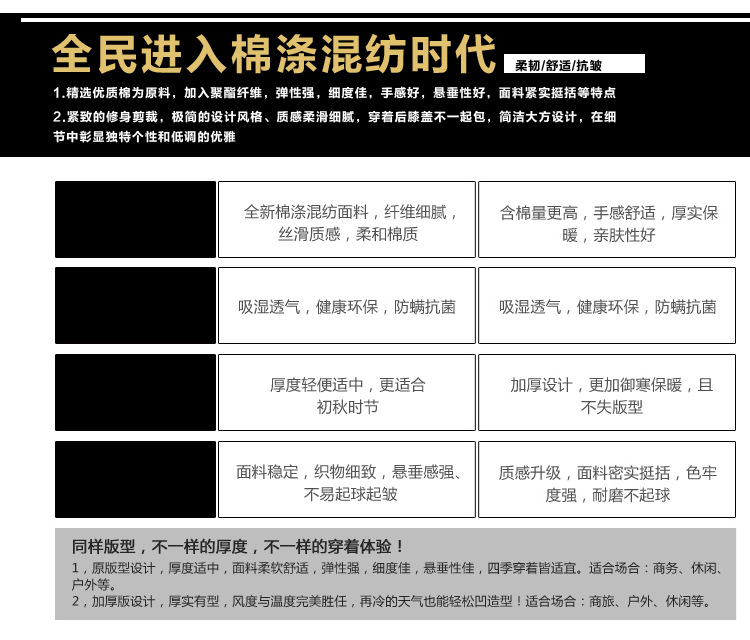 全民进入棉涤混纺时代

柔韧/舒适/抗皱

1.精选优质棉为原料，加入聚酯纤维，弹性强，细度佳，手感好，悬垂性好，面料紧实挺括等特点

2.紧致的修身剪裁，极简的设计风格、质感柔滑细腻，穿着后膝盖不一起包，简洁大方设计，在细节中彰显独特个性和低调的优雅

| | | |
|---|---|---|
| | 全新棉涤混纺面料，纤维细腻，丝滑质感，柔和棉质 | 含棉量更高，手感舒适，厚实保暖，亲肤性好 |
| | 吸湿透气，健康环保，防螨抗菌 | 吸湿透气，健康环保，防螨抗菌 |
| | 厚度轻便适中，更适合初秋时节 | 加厚设计，更加御寒保暖，且不失版型 |
| | 面料稳定，织物细致，悬垂感强、不易起球起皱 | 质感升级，面料密实挺括，色牢度强，耐磨不起球 |

同样版型，不一样的厚度，不一样的穿着体验！

1，原版型设计，厚度适中，面料柔软舒适，弹性强，细度佳，悬垂性佳，四季穿着皆适宜。适合场合：商务、休闲、户外等。

2，加厚版设计，厚实有型，风度与温度完美胜任，再冷的天气也能轻松凹造型！适合场合：商旅、户外、休闲等。